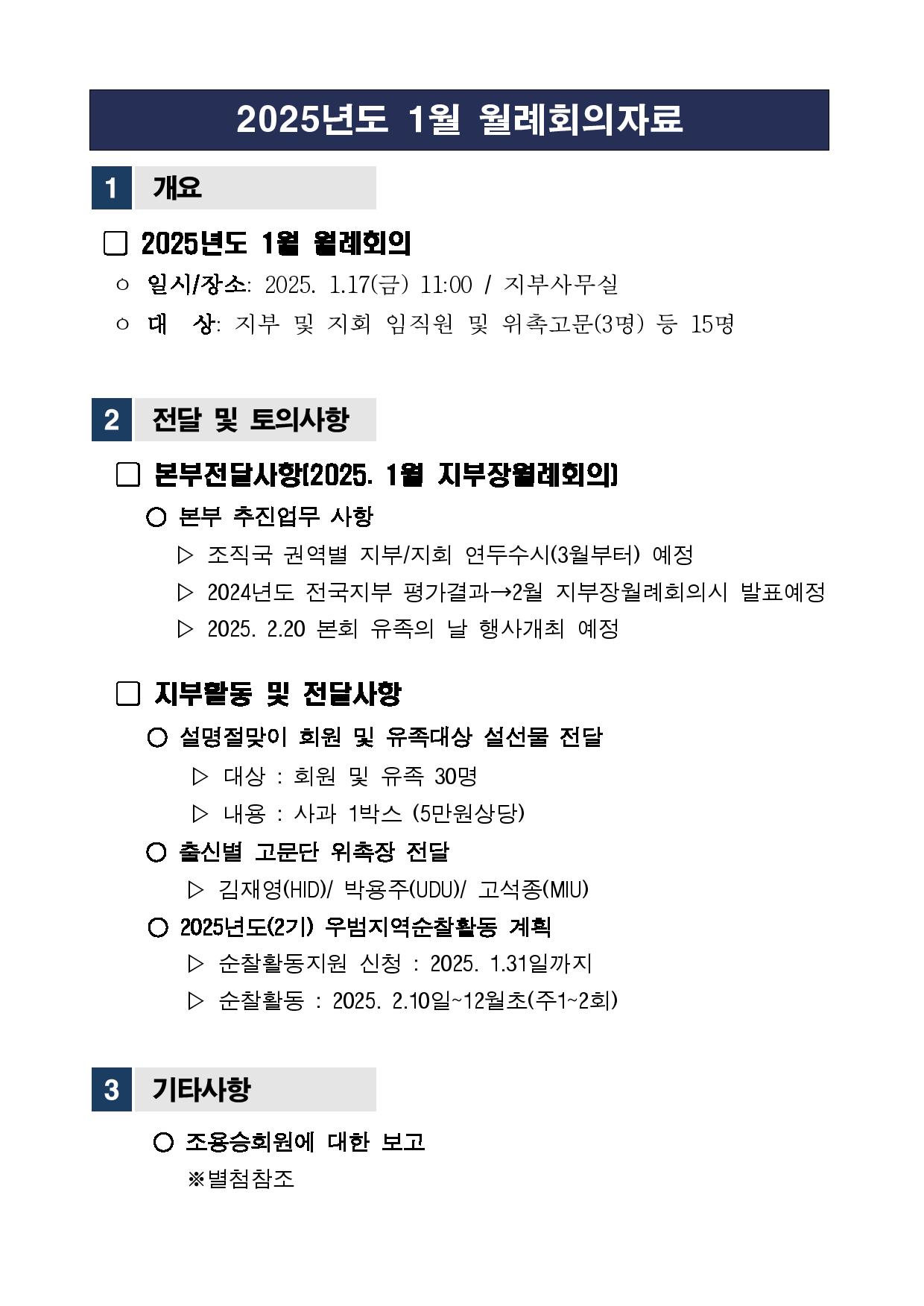 2025년도 1월 월례회의자료

1 개요

□ 2025년도 1월 월례회의

○ 일시/장소: 2025. 1.17(금) 11:00 / 지부사무실

○ 대 상: 지부 및 지회 임직원 및 위촉고문(3명) 등 15명

2 전달 및 토의사항

□ 본부전달사항(2025. 1월 지부장월례회의)

○ 본부 추진업무 사항

▷ 조직국 권역별 지부/지회 연두수시(3월부터) 예정

▷ 2024년도 전국지부 평가결과→2월 지부장월례회의시 발표예정

▷ 2025. 2.20 본회 유족의 날 행사개최 예정

□ 지부활동 및 전달사항

○ 설명절맞이 회원 및 유족대상 설선물 전달

▷ 대상 : 회원 및 유족 30명

▷ 내용 : 사과 1박스 (5만원상당)

○ 출신별 고문단 위촉장 전달

▷ 김재영(HID)/ 박용주(UDU)/ 고석종(MIU)

○ 2025년도(2기) 우범지역순찰활동 계획

▷ 순찰활동지원 신청 : 2025. 1.31일까지

▷ 순찰활동 : 2025. 2.10일~12월초(주1~2회)

3 기타사항

○ 조용승회원에 대한 보고

※별첨참조